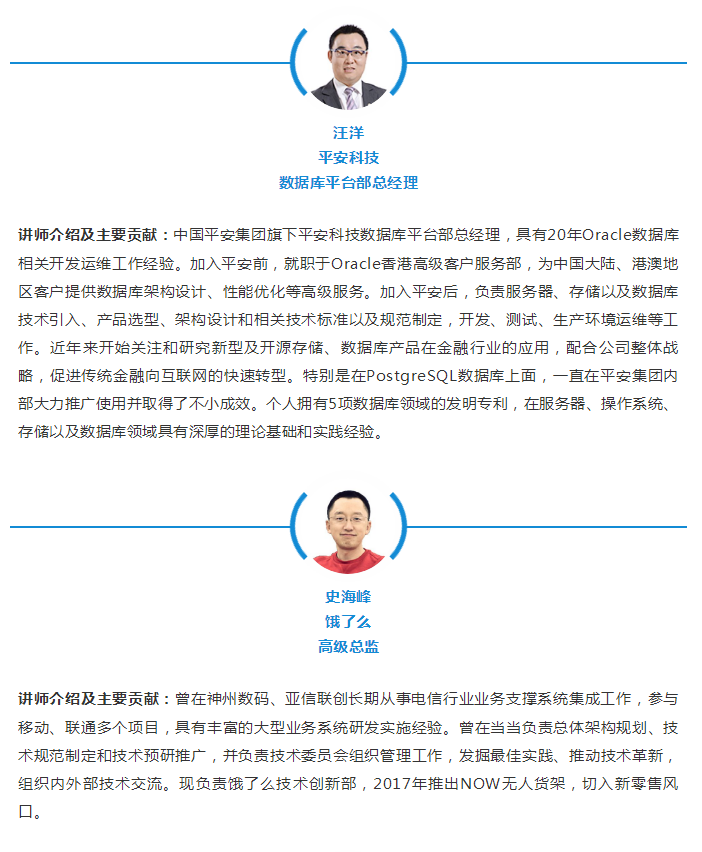 汪洋
平安科技
数据库平台部总经理

讲师介绍及主要贡献：中国平安集团旗下平安科技数据库平台部总经理，具有20年Oracle数据库相关开发运维工作经验。加入平安前，就职于Oracle香港高级客户服务部，为中国大陆、港澳地区客户提供数据库架构设计、性能优化等高级服务。加入平安后，负责服务器、存储以及数据库技术引入、产品选型、架构设计和相关技术标准以及规范制定，开发、测试、生产环境运维等工作。近年来开始关注和研究新型及开源存储、数据库产品在金融行业的应用，配合公司整体战略，促进传统金融向互联网的快速转型。特别是在PostgreSQL数据库上面，一直在平安集团内部大力推广使用并取得了不小成效。个人拥有5项数据库领域的发明专利，在服务器、操作系统、存储以及数据库领域具有深厚的理论基础和实践经验。

史海峰
饿了么
高级总监

讲师介绍及主要贡献：曾在神州数码、亚信联创长期从事电信行业业务支撑系统集成工作，参与移动、联通多个项目，具有丰富的大型业务系统研发实施经验。曾在当当负责总体架构规划、技术规范制定和技术预研推广，并负责技术委员会组织管理工作，发掘最佳实践、推动技术革新，组织内外部技术交流。现负责饿了么技术创新部，2017年推出NOW无人货架，切入新零售风口。